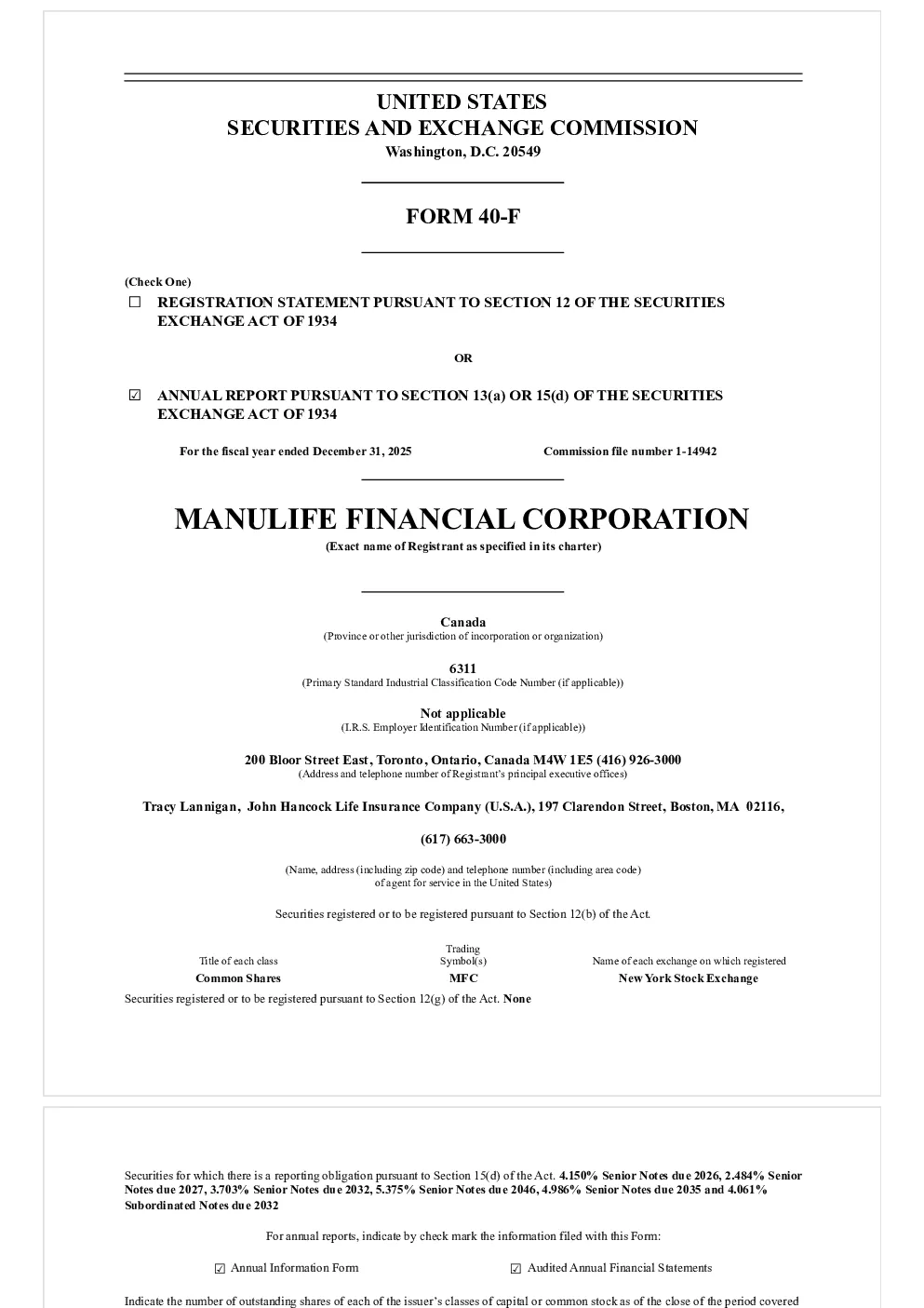 UNITED STATES
SECURITIES AND EXCHANGE COMMISSION
Washington, D.C. 20549

FORM 40-F

(Check One)
☐ REGISTRATION STATEMENT PURSUANT TO SECTION 12 OF THE SECURITIES EXCHANGE ACT OF 1934

OR

☑ ANNUAL REPORT PURSUANT TO SECTION 13(a) OR 15(d) OF THE SECURITIES EXCHANGE ACT OF 1934

For the fiscal year ended December 31, 2025 Commission file number 1-14942

MANULIFE FINANCIAL CORPORATION
(Exact name of Registrant as specified in its charter)

Canada
(Province or other jurisdiction of incorporation or organization)

6311
(Primary Standard Industrial Classification Code Number (if applicable))

Not applicable
(I.R.S. Employer Identification Number (if applicable))

200 Bloor Street East, Toronto, Ontario, Canada M4W 1E5 (416) 926-3000
(Address and telephone number of Registrant's principal executive offices)

Tracy Lannigan, John Hancock Life Insurance Company (U.S.A.), 197 Clarendon Street, Boston, MA 02116,

(617) 663-3000

(Name, address (including zip code) and telephone number (including area code)
of agent for service in the United States)

Securities registered or to be registered pursuant to Section 12(b) of the Act.

| Title of each class | Trading Symbol(s) | Name of each exchange on which registered |
|---|---|---|
| Common Shares | MFC | New York Stock Exchange |

Securities registered or to be registered pursuant to Section 12(g) of the Act. None

Securities for which there is a reporting obligation pursuant to Section 15(d) of the Act. 4.150% Senior Notes due 2026, 2.484% Senior Notes due 2027, 3.703% Senior Notes due 2032, 5.375% Senior Notes due 2046, 4.986% Senior Notes due 2035 and 4.061% Subordinated Notes due 2032

For annual reports, indicate by check mark the information filed with this Form:

☑ Annual Information Form ☑ Audited Annual Financial Statements

Indicate the number of outstanding shares of each of the issuer's classes of capital or common stock as of the close of the period covered